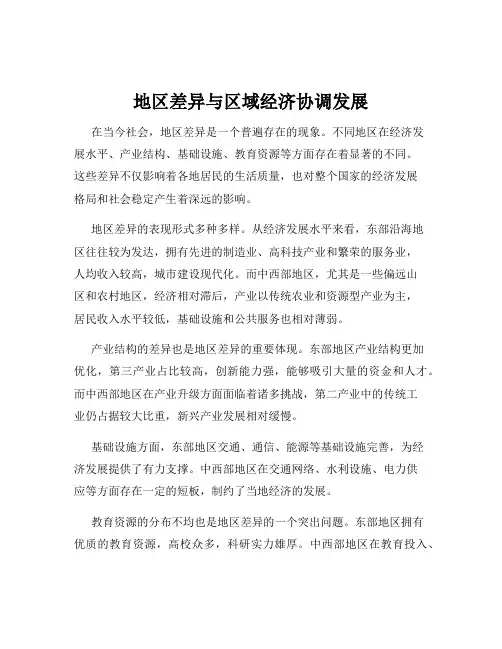 地区差异与区域经济协调发展

在当今社会，地区差异是一个普遍存在的现象。不同地区在经济发展水平、产业结构、基础设施、教育资源等方面存在着显著的不同。这些差异不仅影响着各地居民的生活质量，也对整个国家的经济发展格局和社会稳定产生着深远的影响。

地区差异的表现形式多种多样。从经济发展水平来看，东部沿海地区往往较为发达，拥有先进的制造业、高科技产业和繁荣的服务业，人均收入较高，城市建设现代化。而中西部地区，尤其是一些偏远山区和农村地区，经济相对滞后，产业以传统农业和资源型产业为主，居民收入水平较低，基础设施和公共服务也相对薄弱。

产业结构的差异也是地区差异的重要体现。东部地区产业结构更加优化，第三产业占比较高，创新能力强，能够吸引大量的资金和人才。而中西部地区在产业升级方面面临着诸多挑战，第二产业中的传统工业仍占据较大比重，新兴产业发展相对缓慢。

基础设施方面，东部地区交通、通信、能源等基础设施完善，为经济发展提供了有力支撑。中西部地区在交通网络、水利设施、电力供应等方面存在一定的短板，制约了当地经济的发展。

教育资源的分布不均也是地区差异的一个突出问题。东部地区拥有优质的教育资源，高校众多，科研实力雄厚。中西部地区在教育投入、